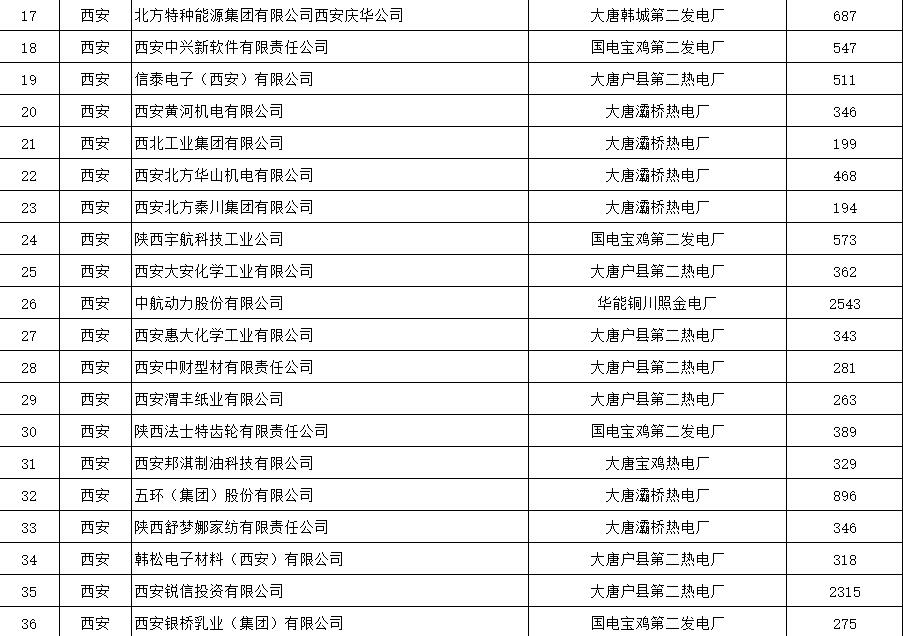 | 17 | 西安 | 北方特种能源集团有限公司西安庆华公司 | 大唐韩城第二发电厂 | 687 |
|---|---|---|---|---|
| 18 | 西安 | 西安中兴新软件有限责任公司 | 国电宝鸡第二发电厂 | 547 |
| 19 | 西安 | 信泰电子（西安）有限公司 | 大唐户县第二热电厂 | 511 |
| 20 | 西安 | 西安黄河机电有限公司 | 大唐灞桥热电厂 | 346 |
| 21 | 西安 | 西北工业集团有限公司 | 大唐灞桥热电厂 | 199 |
| 22 | 西安 | 西安北方华山机电有限公司 | 大唐灞桥热电厂 | 468 |
| 23 | 西安 | 西安北方秦川集团有限公司 | 大唐灞桥热电厂 | 194 |
| 24 | 西安 | 陕西宇航科技工业公司 | 国电宝鸡第二发电厂 | 573 |
| 25 | 西安 | 西安大安化学工业有限公司 | 大唐户县第二热电厂 | 362 |
| 26 | 西安 | 中航动力股份有限公司 | 华能铜川照金电厂 | 2543 |
| 27 | 西安 | 西安惠大化学工业有限公司 | 大唐户县第二热电厂 | 343 |
| 28 | 西安 | 西安中财型材有限责任公司 | 大唐户县第二热电厂 | 281 |
| 29 | 西安 | 西安渭丰纸业有限公司 | 大唐户县第二热电厂 | 263 |
| 30 | 西安 | 陕西法士特齿轮有限责任公司 | 国电宝鸡第二发电厂 | 389 |
| 31 | 西安 | 西安邦淇制油科技有限公司 | 大唐宝鸡热电厂 | 329 |
| 32 | 西安 | 五环（集团）股份有限公司 | 大唐灞桥热电厂 | 896 |
| 33 | 西安 | 陕西舒梦娜家纺有限责任公司 | 大唐灞桥热电厂 | 346 |
| 34 | 西安 | 韩松电子材料（西安）有限公司 | 大唐户县第二热电厂 | 318 |
| 35 | 西安 | 西安锐信投资有限公司 | 大唐户县第二热电厂 | 2315 |
| 36 | 西安 | 西安银桥乳业（集团）有限公司 | 国电宝鸡第二发电厂 | 275 |